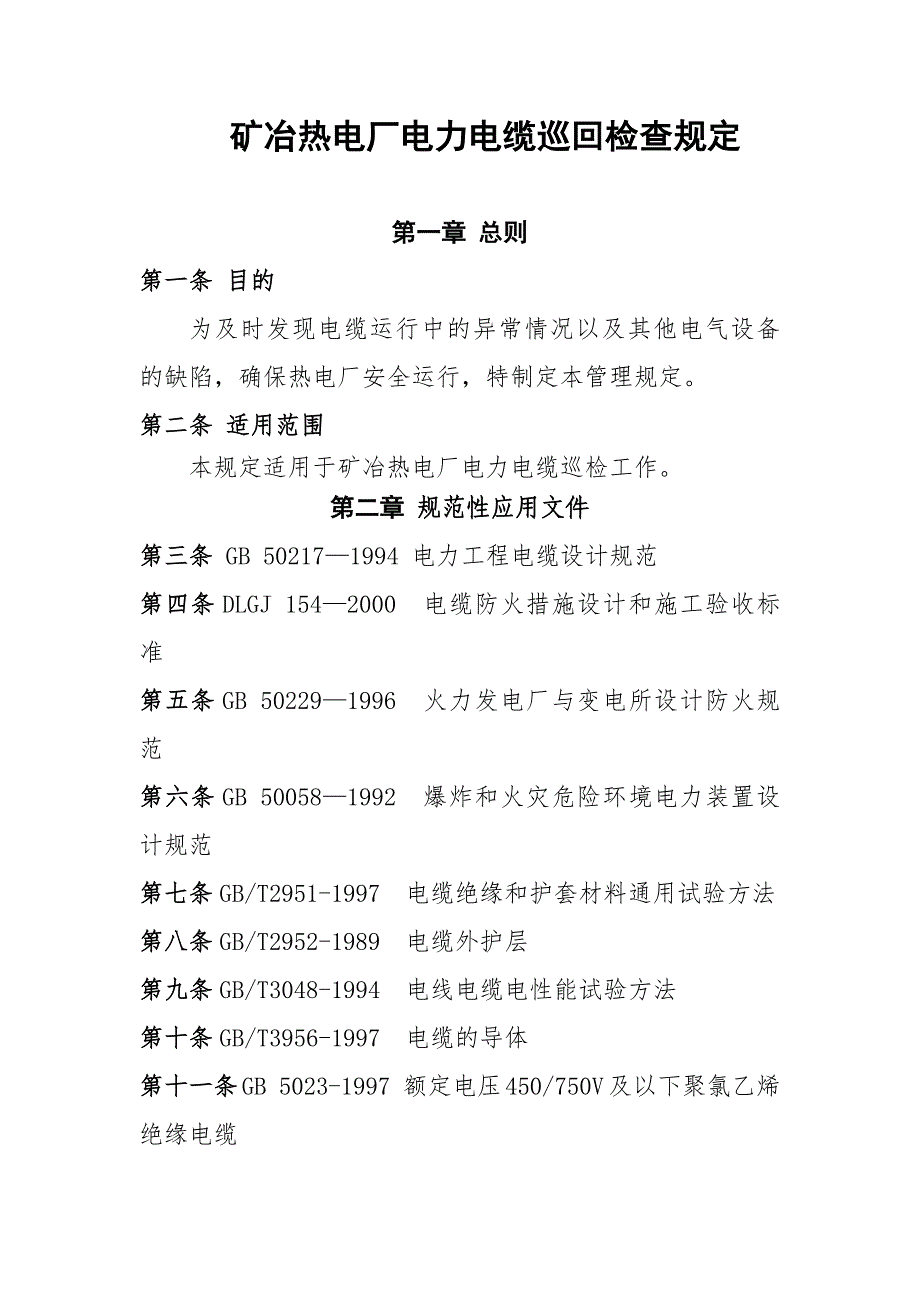 矿冶热电厂电力电缆巡回检查规定

第一章 总则

第一条 目的

为及时发现电缆运行中的异常情况以及其他电气设备的缺陷，确保热电厂安全运行，特制定本管理规定。

第二条 适用范围

本规定适用于矿冶热电厂电力电缆巡检工作。

第二章 规范性应用文件

第三条 GB 50217—1994 电力工程电缆设计规范

第四条 DLGJ 154—2000 电缆防火措施设计和施工验收标准

第五条 GB 50229—1996 火力发电厂与变电所设计防火规范

第六条 GB 50058—1992 爆炸和火灾危险环境电力装置设计规范

第七条 GB/T2951-1997 电缆绝缘和护套材料通用试验方法

第八条 GB/T2952-1989 电缆外护层

第九条 GB/T3048-1994 电线电缆电性能试验方法

第十条 GB/T3956-1997 电缆的导体

第十一条 GB 5023-1997 额定电压450/750V及以下聚氯乙烯绝缘电缆